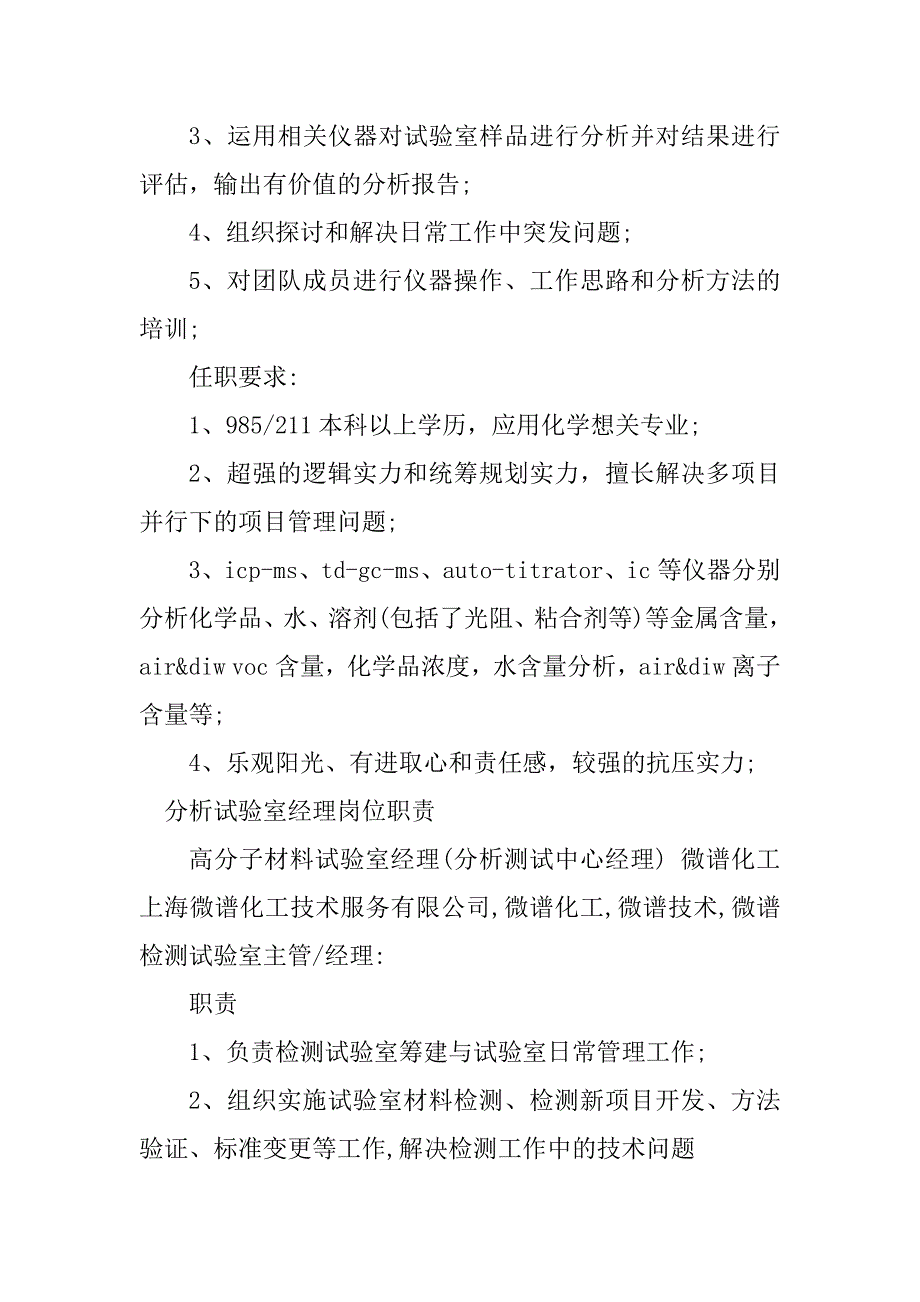 3、运用相关仪器对试验室样品进行分析并对结果进行评估，输出有价值的分析报告;

4、组织探讨和解决日常工作中突发问题;

5、对团队成员进行仪器操作、工作思路和分析方法的培训;

任职要求:

1、985/211 本科以上学历，应用化学想关专业;

2、超强的逻辑实力和统筹规划实力，擅长解决多项目并行下的项目管理问题;

3、icp-ms、td-gc-ms、auto-titrator、ic 等仪器分别分析化学品、水、溶剂(包括了光阻、粘合剂等)等金属含量，air&diw voc 含量，化学品浓度，水含量分析，air&diw 离子含量等;

4、乐观阳光、有进取心和责任感，较强的抗压实力;

分析试验室经理岗位职责

高分子材料试验室经理(分析测试中心经理) 微谱化工上海微谱化工技术服务有限公司,微谱化工,微谱技术,微谱检测试验室主管/经理:

职责

1、负责检测试验室筹建与试验室日常管理工作;

2、组织实施试验室材料检测、检测新项目开发、方法验证、标准变更等工作,解决检测工作中的技术问题